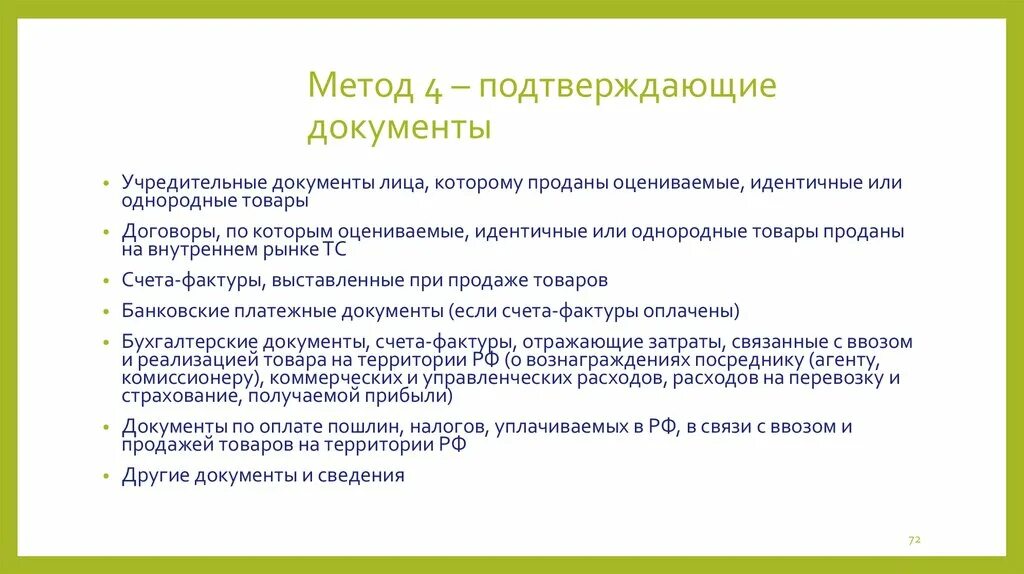 Метод 4 – подтверждающие документы

• Учредительные документы лица, которому проданы оцениваемые, идентичные или однородные товары
• Договоры, по которым оцениваемые, идентичные или однородные товары проданы на внутреннем рынке ТС
• Счета-фактуры, выставленные при продаже товаров
• Банковские платежные документы (если счета-фактуры оплачены)
• Бухгалтерские документы, счета-фактуры, отражающие затраты, связанные с ввозом и реализацией товара на территории РФ (о вознаграждениях посреднику (агенту, комиссионеру), коммерческих и управленческих расходов, расходов на перевозку и страхование, получаемой прибыли)
• Документы по оплате пошлин, налогов, уплачиваемых в РФ, в связи с ввозом и продажей товаров на территории РФ
• Другие документы и сведения

72